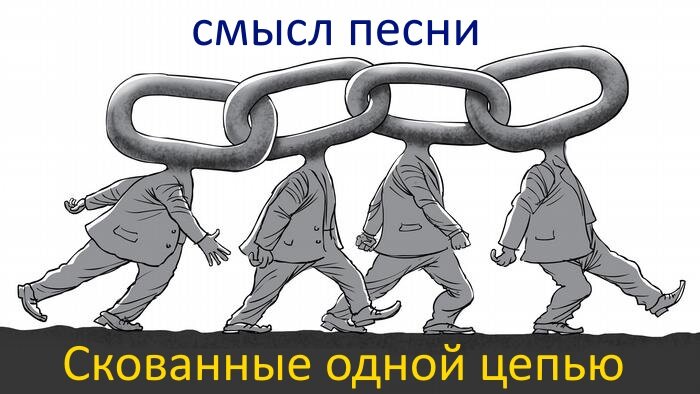 смысл песни

Скованные одной цепью